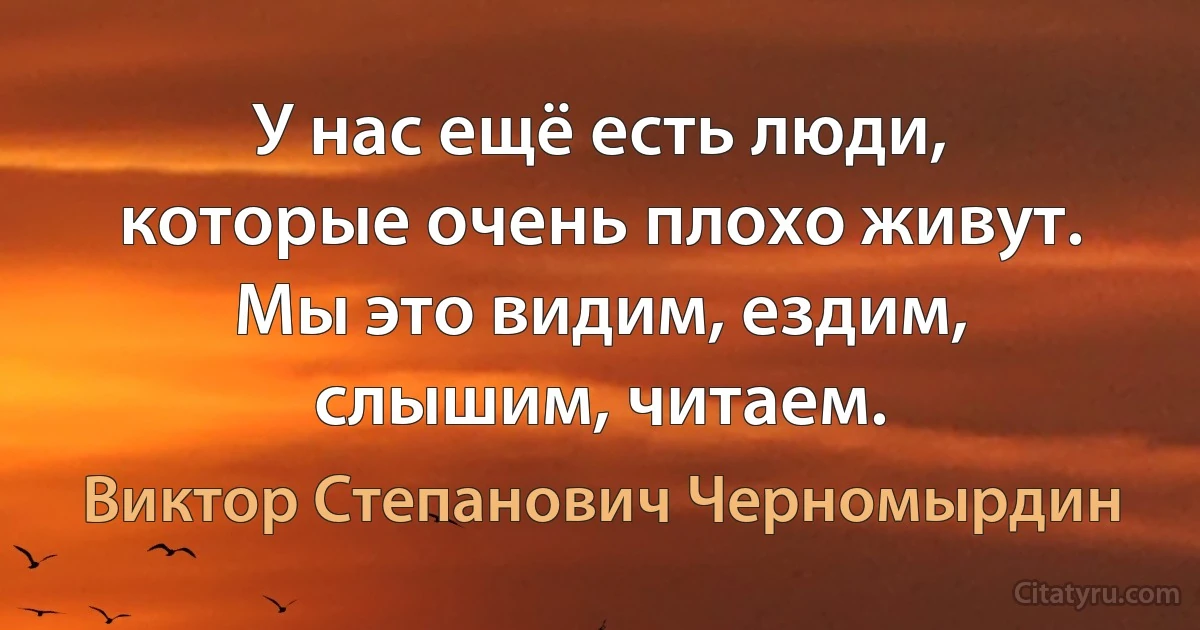 У нас ещё есть люди, которые очень плохо живут. Мы это видим, ездим, слышим, читаем.

Виктор Степанович Черномырдин

Citatyru.com